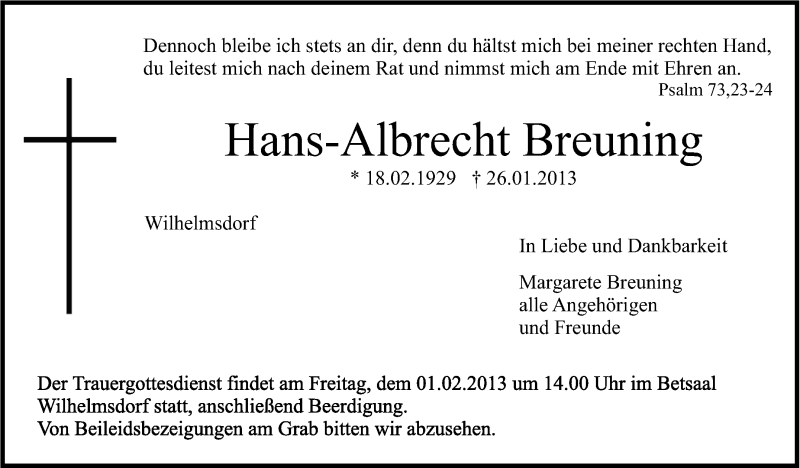 Dennoch bleibe ich stets an dir, denn du hältst mich bei meiner rechten Hand, du leitest mich nach deinem Rat und nimmst mich am Ende mit Ehren an.

Psalm 73,23-24

Hans-Albrecht Breuning

* 18.02.1929 † 26.01.2013

Wilhelmsdorf

In Liebe und Dankbarkeit

Margarete Breuning
alle Angehörigen
und Freunde

Der Trauergottesdienst findet am Freitag, dem 01.02.2013 um 14.00 Uhr im Betsaal Wilhelmsdorf statt, anschließend Beerdigung.
Von Beileidsbezeigungen am Grab bitten wir abzusehen.